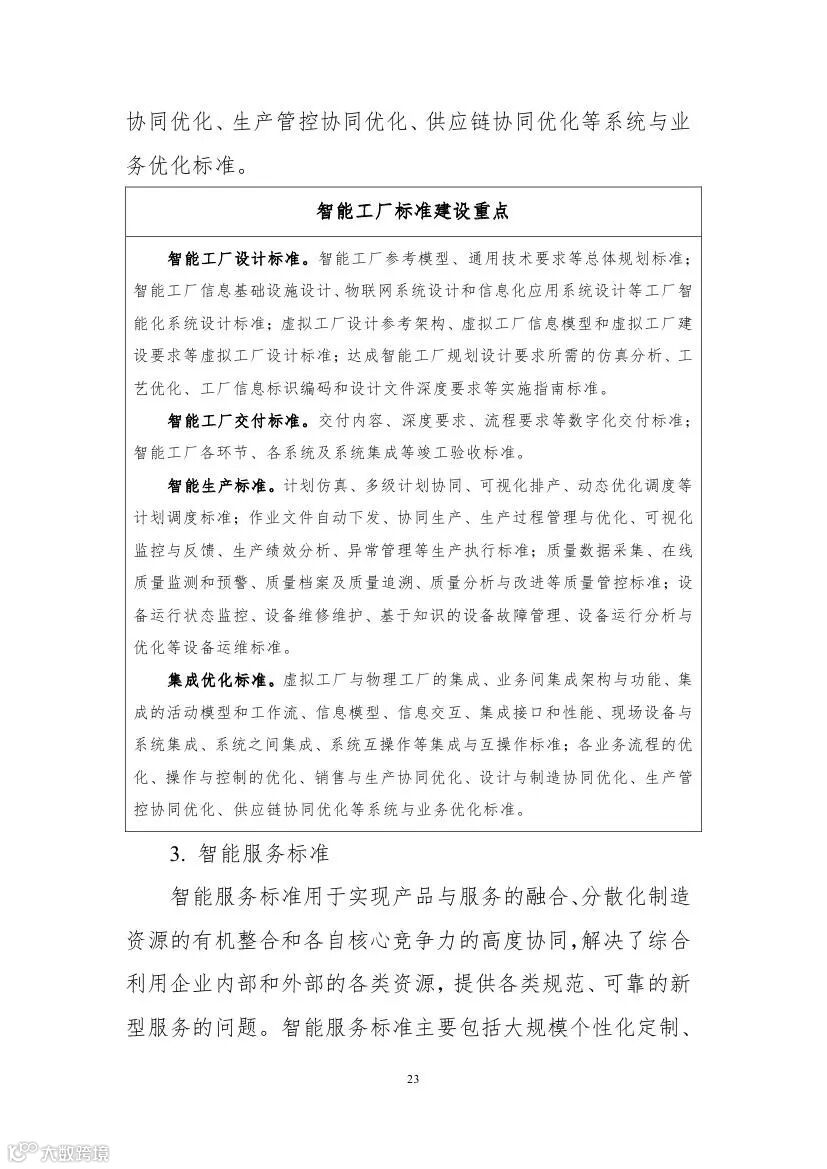 协同优化、生产管控协同优化、供应链协同优化等系统与业务优化标准。

智能工厂标准建设重点

智能工厂设计标准。智能工厂参考模型、通用技术要求等总体规划标准；智能工厂信息基础设施设计、物联网系统设计和信息化应用系统设计等工厂智能化系统设计标准；虚拟工厂设计参考架构、虚拟工厂信息模型和虚拟工厂建设要求等虚拟工厂设计标准；达成智能工厂规划设计要求所需的仿真分析、工艺优化、工厂信息标识编码和设计文件深度要求等实施指南标准。

智能工厂交付标准。交付内容、深度要求、流程要求等数字化交付标准；智能工厂各环节、各系统及系统集成等竣工验收标准。

智能生产标准。计划仿真、多级计划协同、可视化排产、动态优化调度等计划调度标准；作业文件自动下发、协同生产、生产过程管理与优化、可视化监控与反馈、生产绩效分析、异常管理等生产执行标准；质量数据采集、在线质量监测和预警、质量档案及质量追溯、质量分析与改进等质量管控标准；设备运行状态监控、设备维修维护、基于知识的设备故障管理、设备运行分析与优化等设备运维标准。

集成优化标准。虚拟工厂与物理工厂的集成、业务间集成架构与功能、集成的活动模型和工作流、信息模型、信息交互、集成接口和性能、现场设备与系统集成、系统之间集成、系统互操作等集成与互操作标准；各业务流程的优化、操作与控制的优化、销售与生产协同优化、设计与制造协同优化、生产管控协同优化、供应链协同优化等系统与业务优化标准。

3. 智能服务标准

智能服务标准用于实现产品与服务的融合、分散化制造资源的有机整合和各自核心竞争力的高度协同，解决了综合利用企业内部和外部的各类资源，提供各类规范、可靠的新型服务的问题。智能服务标准主要包括大规模个性化定制、

23

大数跨境